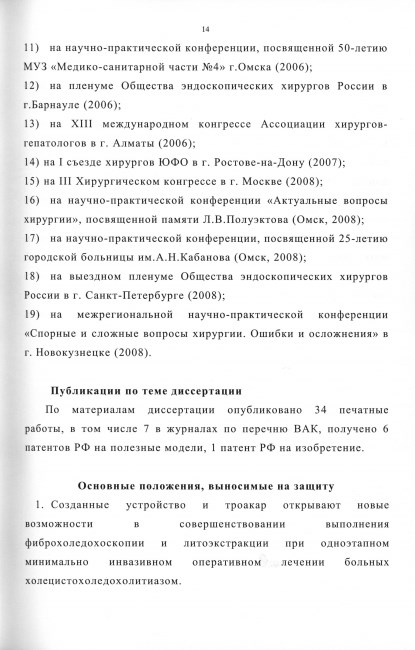 14

11) на научно-практической конференции, посвященной 50-летию МУЗ «Медико-санитарной части №4» г.Омска (2006);

12) на пленуме Общества эндоскопических хирургов России в г.Барнауле (2006);

13) на XIII международном конгрессе Ассоциации хирургов-гепатологов в г. Алматы (2006);

14) на I съезде хирургов ЮФО в г. Ростове-на-Дону (2007);

15) на III Хирургическом конгрессе в г. Москве (2008);

16) на научно-практической конференции «Актуальные вопросы хирургии», посвященной памяти Л.В.Полуэктова (Омск, 2008);

17) на научно-практической конференции, посвященной 25-летию городской больницы им.А.Н.Кабанова (Омск, 2008);

18) на выездном пленуме Общества эндоскопических хирургов России в г. Санкт-Петербурге (2008);

19) на межрегиональной научно-практической конференции «Спорные и сложные вопросы хирургии. Ошибки и осложнения» в г. Новокузнецке (2008).

Публикации по теме диссертации

По материалам диссертации опубликовано 34 печатные работы, в том числе 7 в журналах по перечню ВАК, получено 6 патентов РФ на полезные модели, 1 патент РФ на изобретение.

Основные положения, выносимые на защиту

1. Созданные устройство и троакар открывают новые возможности в совершенствовании выполнения фиброхоледохоскопии и литоэкстракции при одноэтапном минимально инвазивном оперативном лечении больных холецистохоледохолитиазом.